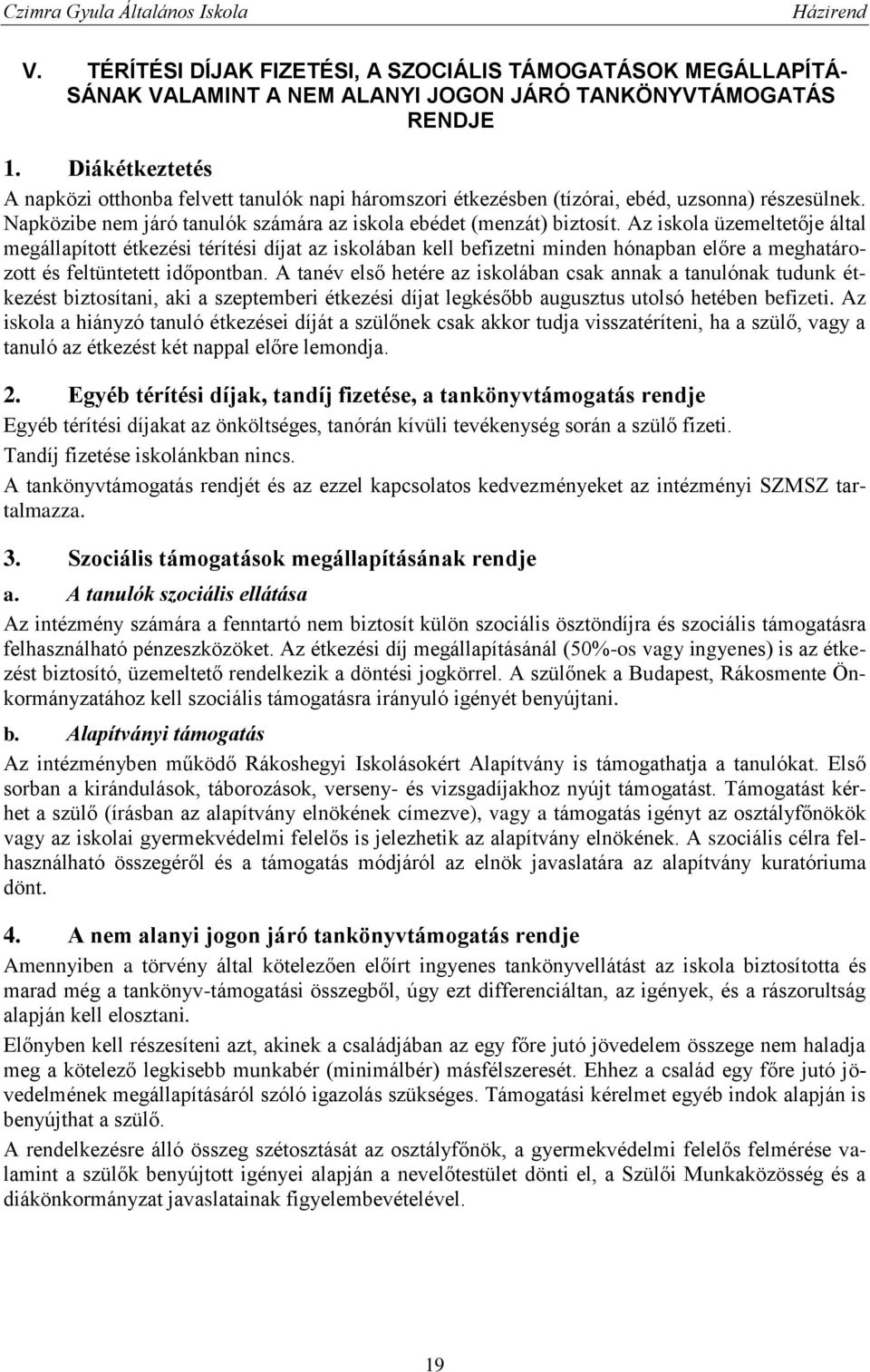 Czimra Gyula Általános Iskola Házirend

V. TÉRÍTÉSI DÍJAK FIZETÉSI, A SZOCIÁLIS TÁMOGATÁSOK MEGÁLLAPÍTÁSÁNAK VALAMINT A NEM ALANYI JOGON JÁRÓ TANKÖNYVTÁMOGATÁS RENDJE

1. Diákétkeztetés

A napközi otthonba felvett tanulók napi háromszori étkezésben (tízórai, ebéd, uzsonna) részesülnek. Napközibe nem járó tanulók számára az iskola ebédet (menzát) biztosít. Az iskola üzemeltetője által megállapított étkezési térítési díjat az iskolában kell befizetni minden hónapban előre a meghatározott és feltüntetett időpontban. A tanév első hetére az iskolában csak annak a tanulónak tudunk étkezést biztosítani, aki a szeptemberi étkezési díjat legkésőbb augusztus utolsó hetében befizeti. Az iskola a hiányzó tanuló étkezései díját a szülőnek csak akkor tudja visszatéríteni, ha a szülő, vagy a tanuló az étkezést két nappal előre lemondja.

2. Egyéb térítési díjak, tandíj fizetése, a tankönyvtámogatás rendje

Egyéb térítési díjakat az önköltséges, tanórán kívüli tevékenység során a szülő fizeti.

Tandíj fizetése iskolánkban nincs.

A tankönyvtámogatás rendjét és az ezzel kapcsolatos kedvezményeket az intézményi SZMSZ tartalmazza.

3. Szociális támogatások megállapításának rendje

a. A tanulók szociális ellátása

Az intézmény számára a fenntartó nem biztosít külön szociális ösztöndíjra és szociális támogatásra felhasználható pénzeszközöket. Az étkezési díj megállapításánál (50%-os vagy ingyenes) is az étkezést biztosító, üzemeltető rendelkezik a döntési jogkörrel. A szülőnek a Budapest, Rákosmente Önkormányzatához kell szociális támogatásra irányuló igényét benyújtani.

b. Alapítványi támogatás

Az intézményben működő Rákoshegyi Iskolásokért Alapítvány is támogathatja a tanulókat. Első sorban a kirándulások, táborozások, verseny- és vizsgadíjakhoz nyújt támogatást. Támogatást kérhet a szülő (írásban az alapítvány elnökének címezve), vagy a támogatás igényt az osztályfőnökök vagy az iskolai gyermekvédelmi felelős is jelezhetik az alapítvány elnökének. A szociális célra felhasználható összegéről és a támogatás módjáról az elnök javaslatára az alapítvány kuratóriuma dönt.

4. A nem alanyi jogon járó tankönyvtámogatás rendje

Amennyiben a törvény által kötelezően előírt ingyenes tankönyvellátást az iskola biztosította és marad még a tankönyv-támogatási összegből, úgy ezt differenciáltan, az igények, és a rászorultság alapján kell elosztani.

Előnyben kell részesíteni azt, akinek a családjában az egy főre jutó jövedelem összege nem haladja meg a kötelező legkisebb munkabér (minimálbér) másfélszeresét. Ehhez a család egy főre jutó jövedelmének megállapításáról szóló igazolás szükséges. Támogatási kérelmet egyéb indok alapján is benyújthat a szülő.

A rendelkezésre álló összeg szétosztását az osztályfőnök, a gyermekvédelmi felelős felmérése valamint a szülők benyújtott igényei alapján a nevelőtestület dönti el, a Szülői Munkaközösség és a diákönkormányzat javaslatainak figyelembevételével.

19